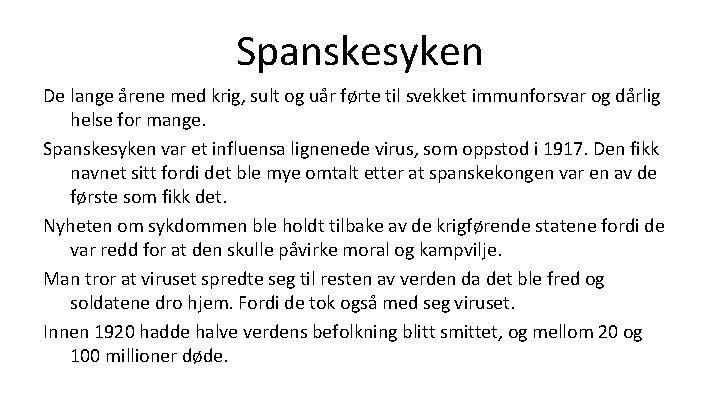 Spanskesyken

De lange årene med krig, sult og uår førte til svekket immunforsvar og dårlig helse for mange.

Spanskesyken var et influensa lignenede virus, som oppstod i 1917. Den fikk navnet sitt fordi det ble mye omtalt etter at spanskekongen var en av de første som fikk det.

Nyheten om sykdommen ble holdt tilbake av de krigførende statene fordi de var redd for at den skulle påvirke moral og kampvilje.

Man tror at viruset spredte seg til resten av verden da det ble fred og soldatene dro hjem. Fordi de tok også med seg viruset.

Innen 1920 hadde halve verdens befolkning blitt smittet, og mellom 20 og 100 millioner døde.